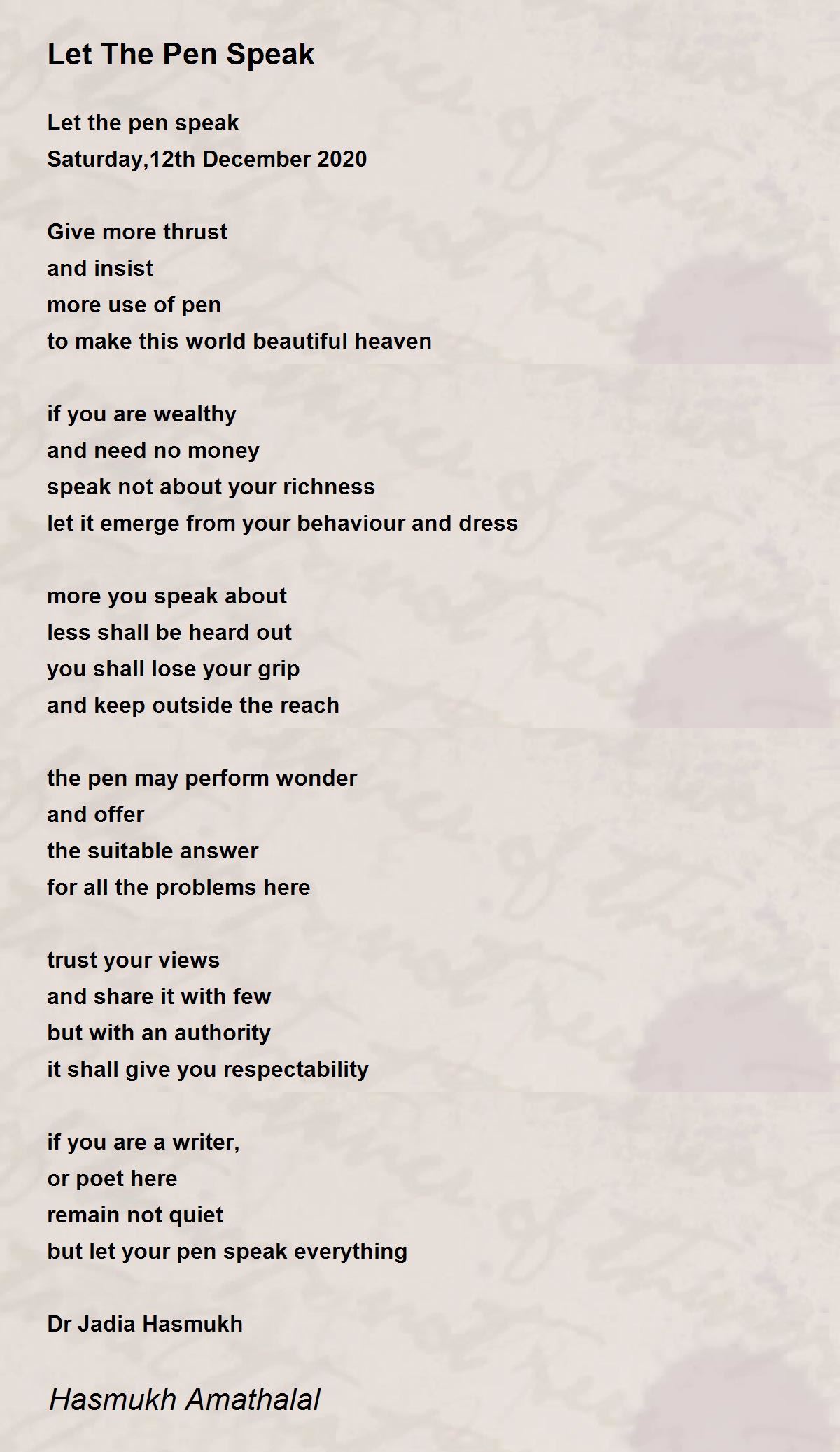 Let The Pen Speak

Let the pen speak
Saturday,12th December 2020

Give more thrust
and insist
more use of pen
to make this world beautiful heaven

if you are wealthy
and need no money
speak not about your richness
let it emerge from your behaviour and dress

more you speak about
less shall be heard out
you shall lose your grip
and keep outside the reach

the pen may perform wonder
and offer
the suitable answer
for all the problems here

trust your views
and share it with few
but with an authority
it shall give you respectability

if you are a writer,
or poet here
remain not quiet
but let your pen speak everything

Dr Jadia Hasmukh

Hasmukh Amathalal